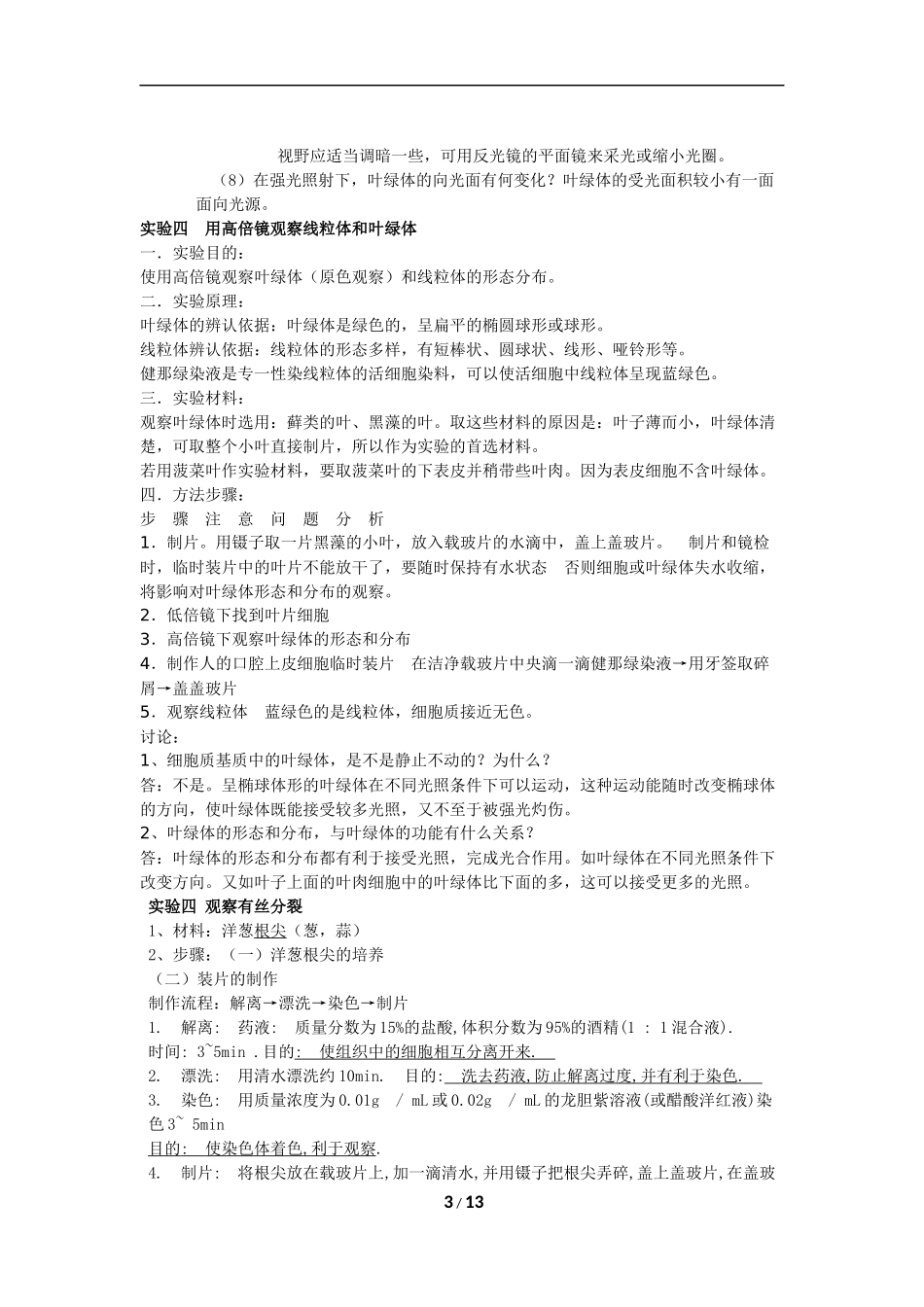 视野应适当调暗一些，可用反光镜的平面镜来采光或缩小光圈。

（8）在强光照射下，叶绿体的向光面有何变化？叶绿体的受光面积较小有一面面向光源。

实验四　用高倍镜观察线粒体和叶绿体

一．实验目的：

使用高倍镜观察叶绿体（原色观察）和线粒体的形态分布。

二．实验原理：

叶绿体的辨认依据：叶绿体是绿色的，呈扁平的椭圆球形或球形。

线粒体辨认依据：线粒体的形态多样，有短棒状、圆球状、线形、哑铃形等。

健那绿染液是专一性染线粒体的活细胞染料，可以使活细胞中线粒体呈现蓝绿色。

三．实验材料：

观察叶绿体时选用：藓类的叶、黑藻的叶。取这些材料的原因是：叶子薄而小，叶绿体清楚，可取整个小叶直接制片，所以作为实验的首选材料。

若用菠菜叶作实验材料，要取菠菜叶的下表皮并稍带些叶肉。因为表皮细胞不含叶绿体。

四．方法步骤：

步　骤　注　意　问　题　分　析

1．制片。用镊子取一片黑藻的小叶，放入载玻片的水滴中，盖上盖玻片。　制片和镜检时，临时装片中的叶片不能放干了，要随时保持有水状态　否则细胞或叶绿体失水收缩，将影响对叶绿体形态和分布的观察。

2．低倍镜下找到叶片细胞

3．高倍镜下观察叶绿体的形态和分布

4．制作人的口腔上皮细胞临时装片　在洁净载玻片中央滴一滴健那绿染液→用牙签取碎屑→盖盖玻片

5．观察线粒体　蓝绿色的是线粒体，细胞质接近无色。

讨论：

1、细胞质基质中的叶绿体，是不是静止不动的？为什么？

答：不是。呈椭球体形的叶绿体在不同光照条件下可以运动，这种运动能随时改变椭球体的方向，使叶绿体既能接受较多光照，又不至于被强光灼伤。

2、叶绿体的形态和分布，与叶绿体的功能有什么关系？

答：叶绿体的形态和分布都有利于接受光照，完成光合作用。如叶绿体在不同光照条件下改变方向。又如叶子上面的叶肉细胞中的叶绿体比下面的多，这可以接受更多的光照。

实验四 观察有丝分裂

1、材料：洋葱根尖（葱，蒜）

2、步骤：（一）洋葱根尖的培养

（二）装片的制作

制作流程：解离→漂洗→染色→制片

1.　解离：　药液：　质量分数为15%的盐酸,体积分数为95%的酒精(1 : 1混合液).

时间: 3~5min .目的: 使组织中的细胞相互分离开来.

2.　漂洗：　用清水漂洗约10min.　目的: 洗去药液,防止解离过度,并有利于染色.

3.　染色：　用质量浓度为0.01g / mL或0.02g / mL的龙胆紫溶液(或醋酸洋红液)染色3~ 5min

目的: 使染色体着色,利于观察.

4.　制片：　将根尖放在载玻片上,加一滴清水,并用镊子把根尖弄碎,盖上盖玻片,在盖玻

3 / 13